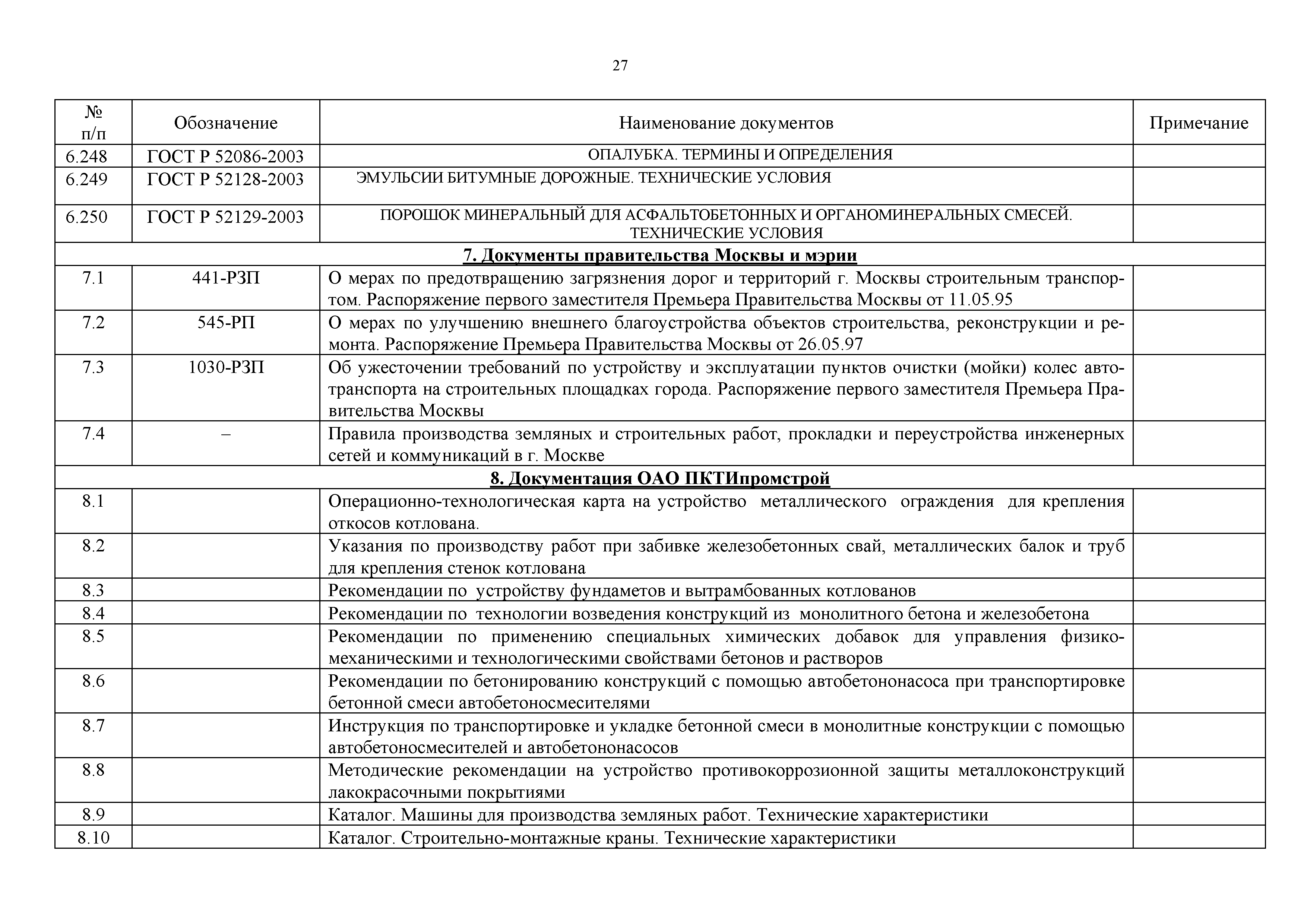 27

| № п/п | Обозначение | Наименование документов | Примечание |
|---|---|---|---|
| 6.248 | ГОСТ Р 52086-2003 | ОПАЛУБКА. ТЕРМИНЫ И ОПРЕДЕЛЕНИЯ | |
| 6.249 | ГОСТ Р 52128-2003 | ЭМУЛЬСИИ БИТУМНЫЕ ДОРОЖНЫЕ. ТЕХНИЧЕСКИЕ УСЛОВИЯ | |
| 6.250 | ГОСТ Р 52129-2003 | ПОРОШОК МИНЕРАЛЬНЫЙ ДЛЯ АСФАЛЬТОБЕТОННЫХ И ОРГАНОМИНЕРАЛЬНЫХ СМЕСЕЙ. ТЕХНИЧЕСКИЕ УСЛОВИЯ | |
| 7. Документы правительства Москвы и мэрии | | | |
| 7.1 | 441-РЗП | О мерах по предотвращению загрязнения дорог и территорий г. Москвы строительным транспортом. Распоряжение первого заместителя Премьера Правительства Москвы от 11.05.95 | |
| 7.2 | 545-РП | О мерах по улучшению внешнего благоустройства объектов строительства, реконструкции и ремонта. Распоряжение Премьера Правительства Москвы от 26.05.97 | |
| 7.3 | 1030-РЗП | Об ужесточении требований по устройству и эксплуатации пунктов очистки (мойки) колес автотранспорта на строительных площадках города. Распоряжение первого заместителя Премьера Правительства Москвы | |
| 7.4 | – | Правила производства земляных и строительных работ, прокладки и переустройства инженерных сетей и коммуникаций в г. Москве | |
| 8. Документация ОАО ПКТИпромстрой | | | |
| 8.1 | | Операционно-технологическая карта на устройство металлического ограждения для крепления откосов котлована. | |
| 8.2 | | Указания по производству работ при забивке железобетонных свай, металлических балок и труб для крепления стенок котлована | |
| 8.3 | | Рекомендации по устройству фундаметов и вытрамбованных котлованов | |
| 8.4 | | Рекомендации по технологии возведения конструкций из монолитного бетона и железобетона | |
| 8.5 | | Рекомендации по применению специальных химических добавок для управления физико-механическими и технологическими свойствами бетонов и растворов | |
| 8.6 | | Рекомендации по бетонированию конструкций с помощью автобетононасоса при транспортировке бетонной смеси автобетоносмесителями | |
| 8.7 | | Инструкция по транспортировке и укладке бетонной смеси в монолитные конструкции с помощью автобетоносмесителей и автобетононасосов | |
| 8.8 | | Методические рекомендации на устройство противокоррозионной защиты металлоконструкций лакокрасочными покрытиями | |
| 8.9 | | Каталог. Машины для производства земляных работ. Технические характеристики | |
| 8.10 | | Каталог. Строительно-монтажные краны. Технические характеристики | |